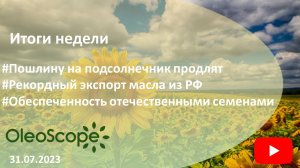 Итоги недели

#Пошлину на подсолнечник продлят
#Рекордный экспорт масла из РФ
#Обеспеченность отечественными семенами

OleoScope

31.07.2023